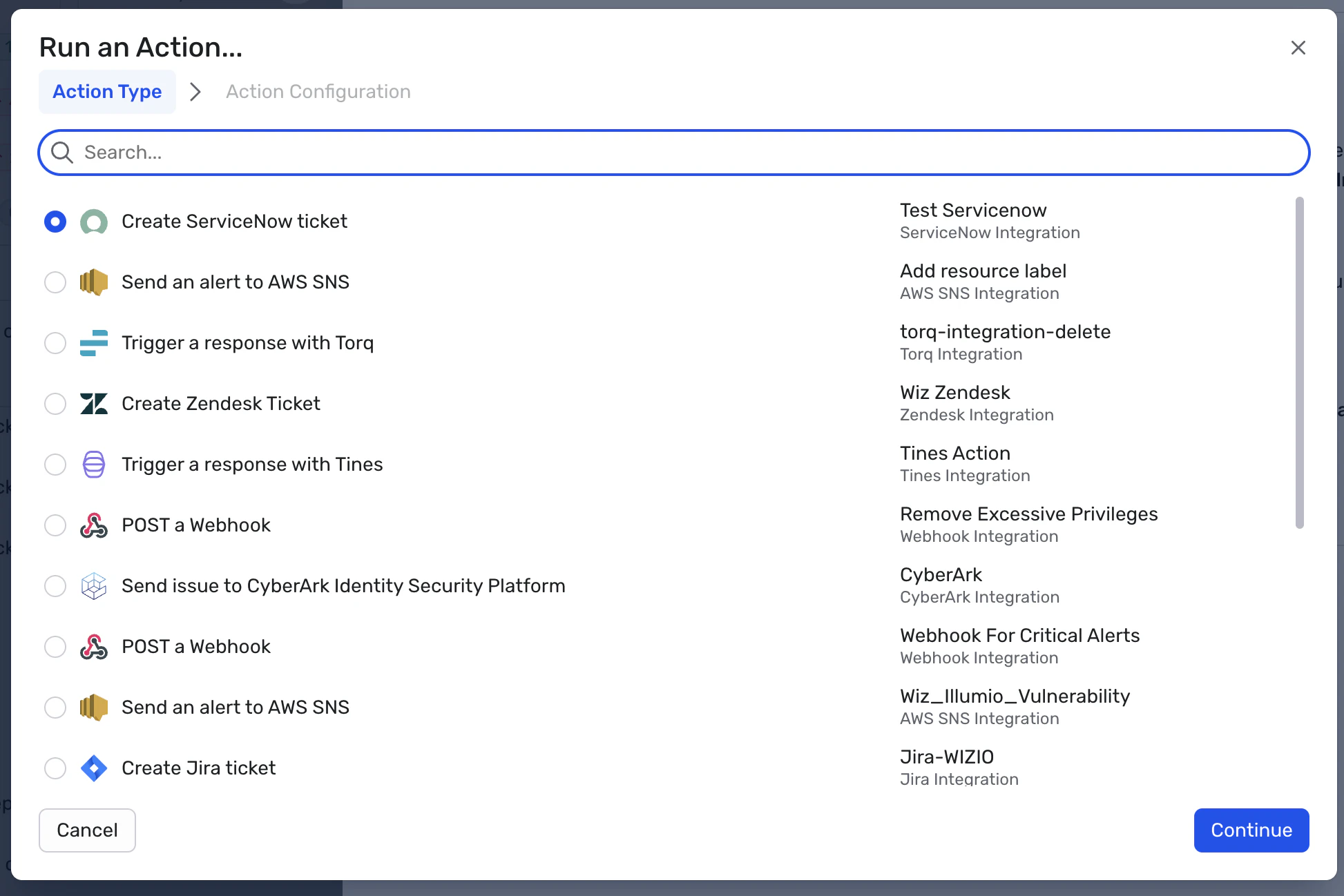 Run an Action...

Action Type > Action Configuration

Search...

Create ServiceNow ticket
Test Servicenow
ServiceNow Integration

Send an alert to AWS SNS
Add resource label
AWS SNS Integration

Trigger a response with Torq
torq-integration-delete
Torq Integration

Create Zendesk Ticket
Wiz Zendesk
Zendesk Integration

Trigger a response with Tines
Tines Action
Tines Integration

POST a Webhook
Remove Excessive Privileges
Webhook Integration

Send issue to CyberArk Identity Security Platform
CyberArk
CyberArk Integration

POST a Webhook
Webhook For Critical Alerts
Webhook Integration

Send an alert to AWS SNS
Wiz_Illumio_Vulnerability
AWS SNS Integration

Create Jira ticket
Jira-WIZIO
Jira Integration

Cancel

Continue